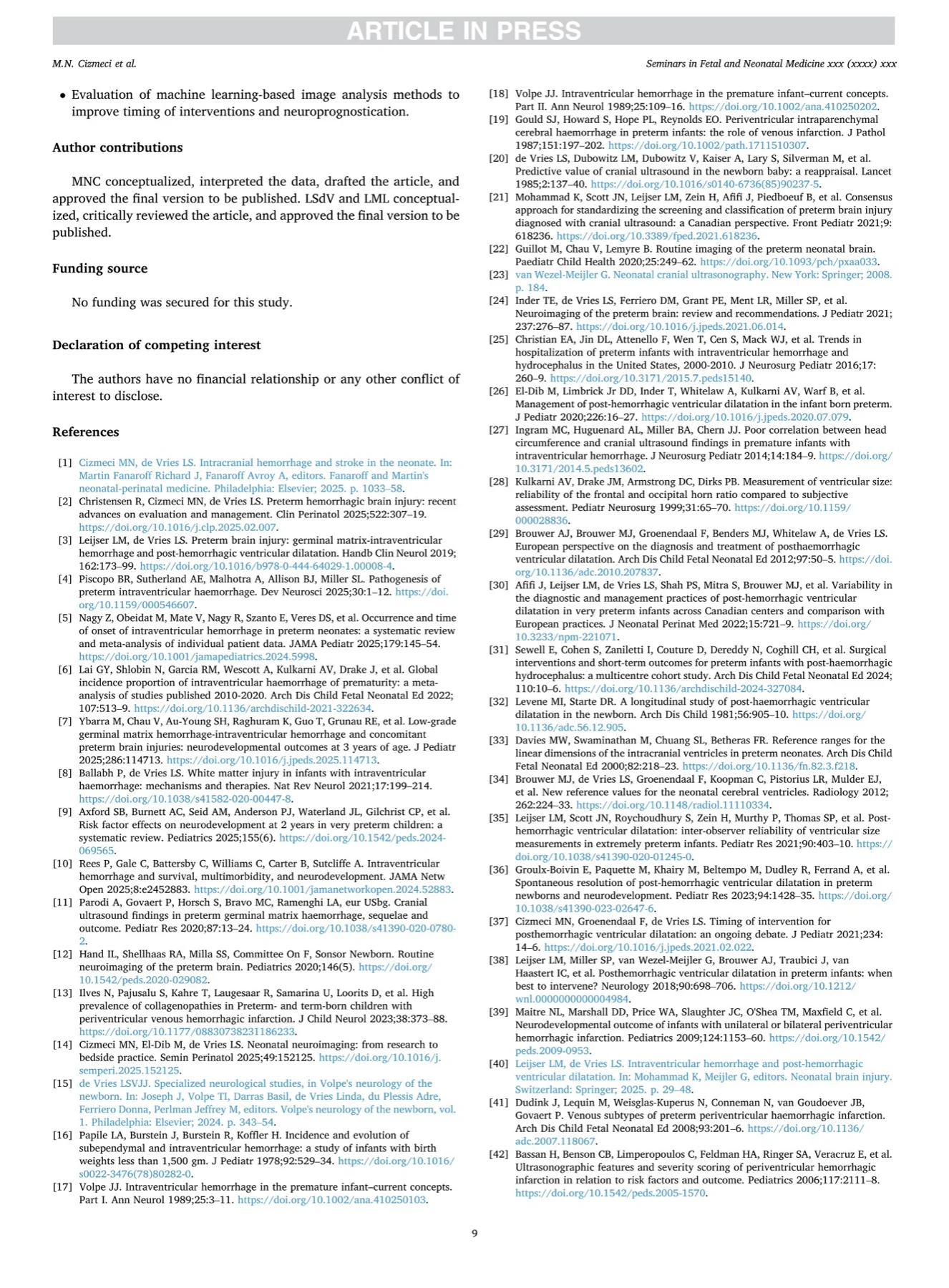 ARTICLE IN PRESS

M.N. Cizmeci et al.

Seminars in Fetal and Neonatal Medicine xxx (xxxx) xxx

• Evaluation of machine learning-based image analysis methods to improve timing of interventions and neuroprognostication.

Author contributions

MNC conceptualized, interpreted the data, drafted the article, and approved the final version to be published. LSdV and LML conceptualized, critically reviewed the article, and approved the final version to be published.

Funding source

No funding was secured for this study.

Declaration of competing interest

The authors have no financial relationship or any other conflict of interest to disclose.

References

[1] Cizmeci MN, de Vries LS. Intracranial hemorrhage and stroke in the neonate. In: Martin Fanaroff Richard J, Fanaroff Avroy A, editors. Fanaroff and Martin's neonatal-perinatal medicine. Philadelphia: Elsevier; 2025. p. 1033–58.
[2] Christensen R, Cizmeci MN, de Vries LS. Preterm hemorrhagic brain injury: recent advances on evaluation and management. Clin Perinatol 2025;522:307–19. https://doi.org/10.1016/j.clp.2025.02.007.
[3] Leijser LM, de Vries LS. Preterm brain injury: germinal matrix-intraventricular hemorrhage and post-hemorrhagic ventricular dilatation. Handb Clin Neurol 2019; 162:173–99. https://doi.org/10.1016/b978-0-444-64029-1.00008-4.
[4] Piscopo BR, Sutherland AE, Malhotra A, Allison BJ, Miller SL. Pathogenesis of preterm intraventricular haemorrhage. Dev Neurosci 2025;30:1–12. https://doi.org/10.1159/000546607.
[5] Nagy Z, Obeidat M, Mate V, Nagy R, Szanto E, Veres DS, et al. Occurrence and time of onset of intraventricular hemorrhage in preterm neonates: a systematic review and meta-analysis of individual patient data. JAMA Pediatr 2025;179:145–54. https://doi.org/10.1001/jamapediatrics.2024.5998.
[6] Lai GY, Shlobin N, Garcia RM, Wescott A, Kulkarni AV, Drake J, et al. Global incidence proportion of intraventricular haemorrhage of prematurity: a meta-analysis of studies published 2010-2020. Arch Dis Child Fetal Neonatal Ed 2022; 107:513–9. https://doi.org/10.1136/archdischild-2021-322634.
[7] Ybarra M, Chau V, Au-Young SH, Raghuram K, Guo T, Grunau RE, et al. Low-grade germinal matrix hemorrhage-intraventricular hemorrhage and concomitant preterm brain injuries: neurodevelopmental outcomes at 3 years of age. J Pediatr 2025;286:114713. https://doi.org/10.1016/j.jpeds.2025.114713.
[8] Ballabh P, de Vries LS. White matter injury in infants with intraventricular haemorrhage: mechanisms and therapies. Nat Rev Neurol 2021;17:199–214. https://doi.org/10.1038/s41582-020-00447-8.
[9] Axford SB, Burnett AC, Seid AM, Anderson PJ, Waterland JL, Gilchrist CP, et al. Risk factor effects on neurodevelopment at 2 years in very preterm children: a systematic review. Pediatrics 2025;155(6). https://doi.org/10.1542/peds.2024-069565.
[10] Rees P, Gale C, Battersby C, Williams C, Carter B, Sutcliffe A. Intraventricular hemorrhage and survival, multimorbidity, and neurodevelopment. JAMA Netw Open 2025;8:e2452883. https://doi.org/10.1001/jamanetworkopen.2024.52883.
[11] Parodi A, Govaert P, Horsch S, Bravo MC, Ramenghi LA, eur USbg. Cranial ultrasound findings in preterm germinal matrix haemorrhage, sequelae and outcome. Pediatr Res 2020;87:13–24. https://doi.org/10.1038/s41390-020-0780-2.
[12] Hand IL, Shellhaas RA, Milla SS, Committee On F, Sonsor Newborn. Routine neuroimaging of the preterm brain. Pediatrics 2020;146(5). https://doi.org/10.1542/peds.2020-029082.
[13] Ilves N, Pajusalu S, Kahre T, Laugesaar R, Samarina U, Loorits D, et al. High prevalence of collagenopathies in Preterm- and term-born children with periventricular venous hemorrhagic infarction. J Child Neurol 2023;38:373–88. https://doi.org/10.1177/08830738231186233.
[14] Cizmeci MN, El-Dib M, de Vries LS. Neonatal neuroimaging: from research to bedside practice. Semin Perinatol 2025;49:152125. https://doi.org/10.1016/j.semperi.2025.152125.
[15] de Vries LSVJJ. Specialized neurological studies, in Volpe's neurology of the newborn. In: Joseph J, Volpe TI, Darras Basil, de Vries Linda, du Plessis Adre, Ferriero Donna, Perlman Jeffrey M, editors. Volpe's neurology of the newborn, vol. 1. Philadelphia: Elsevier; 2024. p. 343–54.
[16] Papile LA, Burstein J, Burstein R, Koffler H. Incidence and evolution of subependymal and intraventricular hemorrhage: a study of infants with birth weights less than 1,500 gm. J Pediatr 1978;92:529–34. https://doi.org/10.1016/s0022-3476(78)80282-0.
[17] Volpe JJ. Intraventricular hemorrhage in the premature infant–current concepts. Part I. Ann Neurol 1989;25:3–11. https://doi.org/10.1002/ana.410250103.
[18] Volpe JJ. Intraventricular hemorrhage in the premature infant–current concepts. Part II. Ann Neurol 1989;25:109–16. https://doi.org/10.1002/ana.410250202.
[19] Gould SJ, Howard S, Hope PL, Reynolds EO. Periventricular intraparenchymal cerebral haemorrhage in preterm infants: the role of venous infarction. J Pathol 1987;151:197–202. https://doi.org/10.1002/path.1711510307.
[20] de Vries LS, Dubowitz LM, Dubowitz V, Kaiser A, Lary S, Silverman M, et al. Predictive value of cranial ultrasound in the newborn baby: a reappraisal. Lancet 1985;2:137–40. https://doi.org/10.1016/s0140-6736(85)90237-5.
[21] Mohammad K, Scott JN, Leijser LM, Zein H, Afifi J, Piedboeuf B, et al. Consensus approach for standardizing the screening and classification of preterm brain injury diagnosed with cranial ultrasound: a Canadian perspective. Front Pediatr 2021;9: 618236. https://doi.org/10.3389/fped.2021.618236.
[22] Guillot M, Chau V, Lemyre B. Routine imaging of the preterm neonatal brain. Paediatr Child Health 2020;25:249–62. https://doi.org/10.1093/pch/pxaa033.
[23] van Wezel-Meijler G. Neonatal cranial ultrasonography. New York: Springer; 2008. p. 184.
[24] Inder TE, de Vries LS, Ferriero DM, Grant PE, Ment LR, Miller SP, et al. Neuroimaging of the preterm brain: review and recommendations. J Pediatr 2021; 237:276–87. https://doi.org/10.1016/j.jpeds.2021.06.014.
[25] Christian EA, Jin DL, Attenello F, Wen T, Cen S, Mack WJ, et al. Trends in hospitalization of preterm infants with intraventricular hemorrhage and hydrocephalus in the United States, 2000-2010. J Neurosurg Pediatr 2016;17: 260–9. https://doi.org/10.3171/2015.7.peds15140.
[26] El-Dib M, Limbrick Jr DD, Inder T, Whitelaw A, Kulkarni AV, Warf B, et al. Management of post-hemorrhagic ventricular dilatation in the infant born preterm. J Pediatr 2020;226:16–27. https://doi.org/10.1016/j.jpeds.2020.07.079.
[27] Ingram MC, Huguenard AL, Miller BA, Chern JJ. Poor correlation between head circumference and cranial ultrasound findings in premature infants with intraventricular hemorrhage. J Neurosurg Pediatr 2014;14:184–9. https://doi.org/10.3171/2014.5.peds13602.
[28] Kulkarni AV, Drake JM, Armstrong DC, Dirks PB. Measurement of ventricular size: reliability of the frontal and occipital horn ratio compared to subjective assessment. Pediatr Neurosurg 1999;31:65–70. https://doi.org/10.1159/000028836.
[29] Brouwer AJ, Brouwer MJ, Groenendaal F, Benders MJ, Whitelaw A, de Vries LS. European perspective on the diagnosis and treatment of posthaemorrhagic ventricular dilatation. Arch Dis Child Fetal Neonatal Ed 2012;97:50–5. https://doi.org/10.1136/adc.2010.207837.
[30] Afifi J, Leijser LM, de Vries LS, Shah PS, Mitra S, Brouwer MJ, et al. Variability in the diagnostic and management practices of post-hemorrhagic ventricular dilatation in very preterm infants across Canadian centers and comparison with European practices. J Neonatal Perinat Med 2022;15:721–9. https://doi.org/10.3233/npm-221071.
[31] Sewell E, Cohen S, Zaniletti I, Couture D, Dereddy N, Coghill CH, et al. Surgical interventions and short-term outcomes for preterm infants with post-haemorrhagic hydrocephalus: a multicentre cohort study. Arch Dis Child Fetal Neonatal Ed 2024; 110:10–6. https://doi.org/10.1136/archdischild-2024-327084.
[32] Levene MI, Starte DR. A longitudinal study of post-haemorrhagic ventricular dilatation in the newborn. Arch Dis Child 1981;56:905–10. https://doi.org/10.1136/adc.56.12.905.
[33] Davies MW, Swaminathan M, Chuang SL, Betheras FR. Reference ranges for the linear dimensions of the intracranial ventricles in preterm neonates. Arch Dis Child Fetal Neonatal Ed 2000;82:218–23. https://doi.org/10.1136/fn.82.3.f218.
[34] Brouwer MJ, de Vries LS, Groenendaal F, Koopman C, Pistorius LR, Mulder EJ, et al. New reference values for the neonatal cerebral ventricles. Radiology 2012; 262:224–33. https://doi.org/10.1148/radiol.11110334.
[35] Leijser LM, Scott JN, Roychoudhury S, Zein H, Murthy P, Thomas SP, et al. Post-hemorrhagic ventricular dilatation: inter-observer reliability of ventricular size measurements in extremely preterm infants. Pediatr Res 2021;90:403–10. https://doi.org/10.1038/s41390-020-01245-0.
[36] Groulx-Boivin E, Paquette M, Khairy M, Beltempo M, Dudley R, Ferrand A, et al. Spontaneous resolution of post-hemorrhagic ventricular dilatation in preterm newborns and neurodevelopment. Pediatr Res 2023;94:1428–35. https://doi.org/10.1038/s41390-023-02647-6.
[37] Cizmeci MN, Groenendaal F, de Vries LS. Timing of intervention for posthemorrhagic ventricular dilatation: an ongoing debate. J Pediatr 2021;234: 14–6. https://doi.org/10.1016/j.jpeds.2021.02.022.
[38] Leijser LM, Miller SP, van Wezel-Meijler G, Brouwer AJ, Traubici J, van Haastert IC, et al. Posthemorrhagic ventricular dilatation in preterm infants: when best to intervene? Neurology 2018;90:698–706. https://doi.org/10.1212/wnl.0000000000004984.
[39] Maitre NL, Marshall DD, Price WA, Slaughter JC, O'Shea TM, Maxfield C, et al. Neurodevelopmental outcome of infants with unilateral or bilateral periventricular hemorrhagic infarction. Pediatrics 2009;124:1153–60. https://doi.org/10.1542/peds.2009-0953.
[40] Leijser LM, de Vries LS. Intraventricular hemorrhage and post-hemorrhagic ventricular dilatation. In: Mohammad K, Meijler G, editors. Neonatal brain injury. Switzerland: Springer; 2025. p. 29–48.
[41] Dudink J, Lequin M, Weisglas-Kuperus N, Conneman N, van Goudoever JB, Govaert P. Venous subtypes of preterm periventricular haemorrhagic infarction. Arch Dis Child Fetal Neonatal Ed 2008;93:201–6. https://doi.org/10.1136/adc.2007.118067.
[42] Bassan H, Benson CB, Limperopoulos C, Feldman HA, Ringer SA, Veracruz E, et al. Ultrasonographic features and severity scoring of periventricular hemorrhagic infarction in relation to risk factors and outcome. Pediatrics 2006;117:2111–8. https://doi.org/10.1542/peds.2005-1570.

9